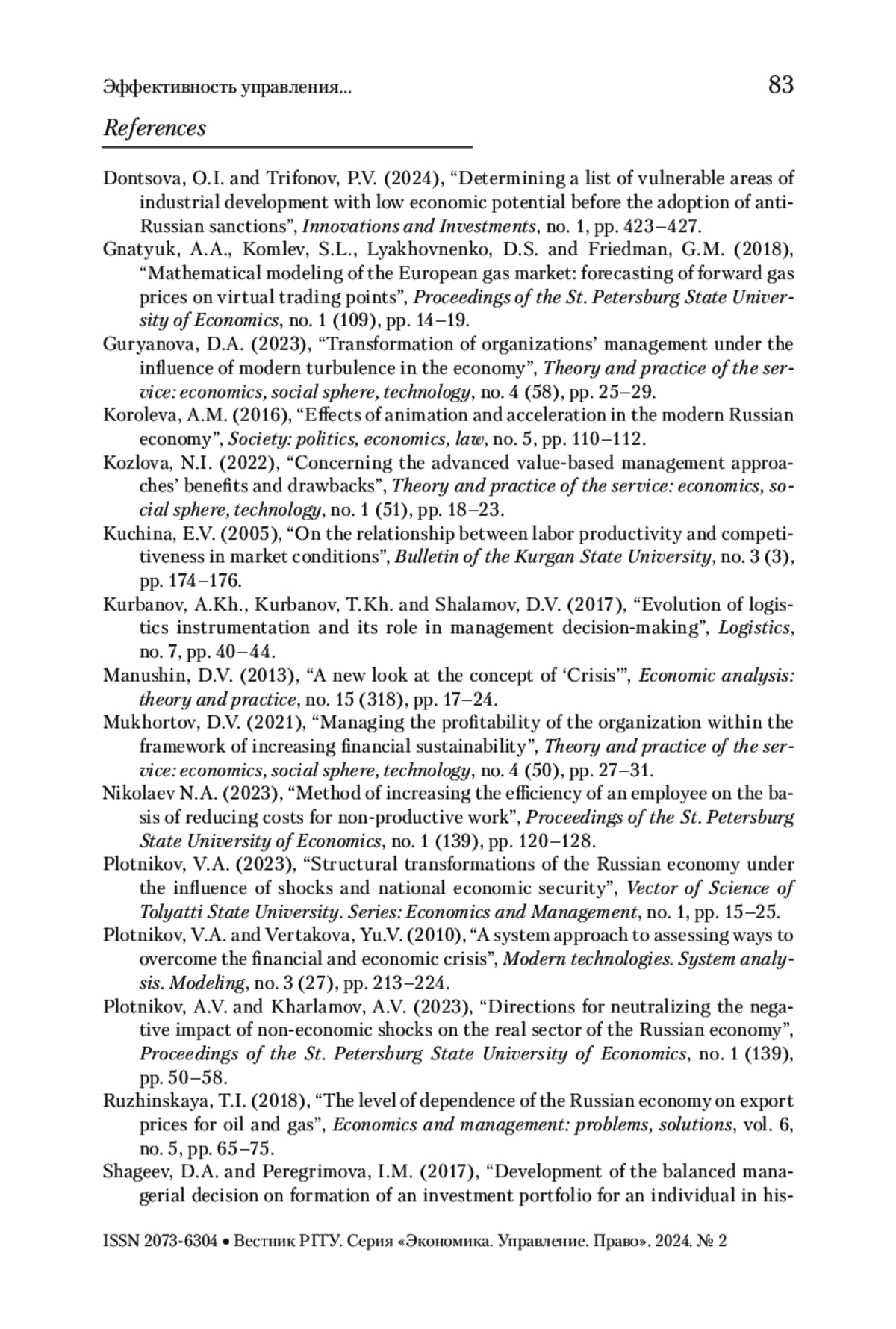 Эффективность управления...

83

References

Dontsova, O.I. and Trifonov, P.V. (2024), “Determining a list of vulnerable areas of industrial development with low economic potential before the adoption of anti-Russian sanctions”, Innovations and Investments, no. 1, pp. 423–427.

Gnatyuk, A.A., Komlev, S.L., Lyakhovnenko, D.S. and Friedman, G.M. (2018), “Mathematical modeling of the European gas market: forecasting of forward gas prices on virtual trading points”, Proceedings of the St. Petersburg State University of Economics, no. 1 (109), pp. 14–19.

Guryanova, D.A. (2023), “Transformation of organizations’ management under the influence of modern turbulence in the economy”, Theory and practice of the service: economics, social sphere, technology, no. 4 (58), pp. 25–29.

Koroleva, A.M. (2016), “Effects of animation and acceleration in the modern Russian economy”, Society: politics, economics, law, no. 5, pp. 110–112.

Kozlova, N.I. (2022), “Concerning the advanced value-based management approaches’ benefits and drawbacks”, Theory and practice of the service: economics, social sphere, technology, no. 1 (51), pp. 18–23.

Kuchina, E.V. (2005), “On the relationship between labor productivity and competitiveness in market conditions”, Bulletin of the Kurgan State University, no. 3 (3), pp. 174–176.

Kurbanov, A.Kh., Kurbanov, T.Kh. and Shalamov, D.V. (2017), “Evolution of logistics instrumentation and its role in management decision-making”, Logistics, no. 7, pp. 40–44.

Manushin, D.V. (2013), “A new look at the concept of ‘Crisis’”, Economic analysis: theory and practice, no. 15 (318), pp. 17–24.

Mukhortov, D.V. (2021), “Managing the profitability of the organization within the framework of increasing financial sustainability”, Theory and practice of the service: economics, social sphere, technology, no. 4 (50), pp. 27–31.

Nikolaev N.A. (2023), “Method of increasing the efficiency of an employee on the basis of reducing costs for non-productive work”, Proceedings of the St. Petersburg State University of Economics, no. 1 (139), pp. 120–128.

Plotnikov, V.A. (2023), “Structural transformations of the Russian economy under the influence of shocks and national economic security”, Vector of Science of Tolyatti State University. Series: Economics and Management, no. 1, pp. 15–25.

Plotnikov, V.A. and Vertakova, Yu.V. (2010), “A system approach to assessing ways to overcome the financial and economic crisis”, Modern technologies. System analysis. Modeling, no. 3 (27), pp. 213–224.

Plotnikov, A.V. and Kharlamov, A.V. (2023), “Directions for neutralizing the negative impact of non-economic shocks on the real sector of the Russian economy”, Proceedings of the St. Petersburg State University of Economics, no. 1 (139), pp. 50–58.

Ruzhinskaya, T.I. (2018), “The level of dependence of the Russian economy on export prices for oil and gas”, Economics and management: problems, solutions, vol. 6, no. 5, pp. 65–75.

Shageev, D.A. and Peregrimova, I.M. (2017), “Development of the balanced managerial decision on formation of an investment portfolio for an individual in his-

ISSN 2073-6304 • Вестник РГГУ. Серия «Экономика. Управление. Право». 2024. № 2